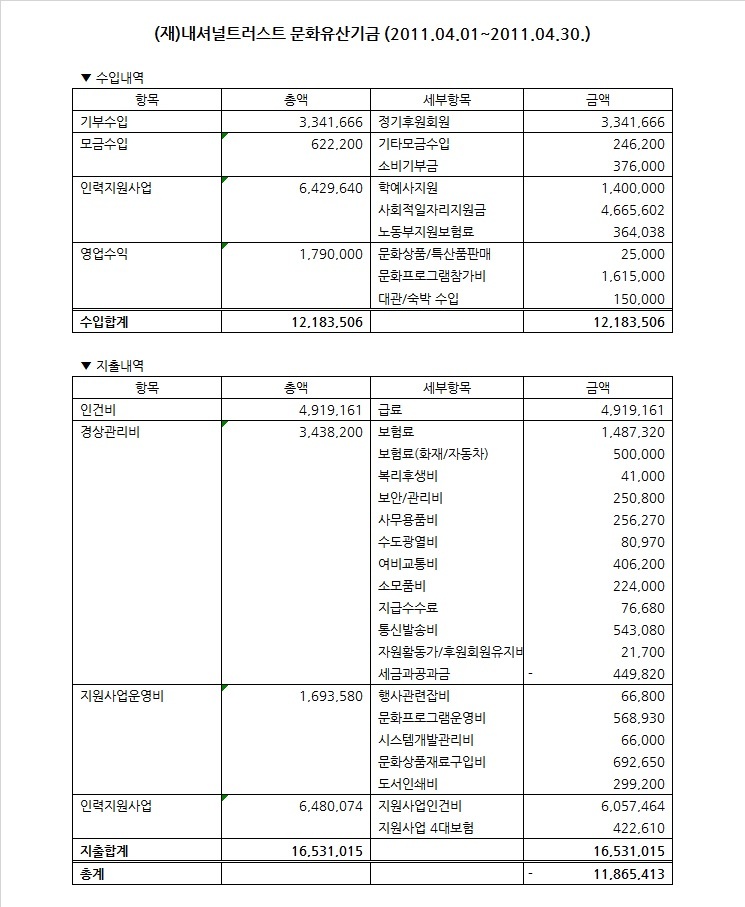 (재)내셔널트러스트 문화유산기금 (2011.04.01~2011.04.30.)

▼ 수입내역

| 항목 | 총액 | 세부항목 | 금액 |
|---|---|---|---|
| 기부수입 | 3,341,666 | 정기후원회원 | 3,341,666 |
| 모금수입 | 622,200 | 기타모금수입 | 246,200 |
| | | 소비기부금 | 376,000 |
| 인력지원사업 | 6,429,640 | 학예사지원 | 1,400,000 |
| | | 사회적일자리지원금 | 4,665,602 |
| | | 노동부지원보험료 | 364,038 |
| 영업수익 | 1,790,000 | 문화상품/특산품판매 | 25,000 |
| | | 문화프로그램참가비 | 1,615,000 |
| | | 대관/숙박 수입 | 150,000 |
| 수입합계 | 12,183,506 | | 12,183,506 |

▼ 지출내역

| 항목 | 총액 | 세부항목 | 금액 |
|---|---|---|---|
| 인건비 | 4,919,161 | 급료 | 4,919,161 |
| 경상관리비 | 3,438,200 | 보험료 | 1,487,320 |
| | | 보험료(화재/자동차) | 500,000 |
| | | 복리후생비 | 41,000 |
| | | 보안/관리비 | 250,800 |
| | | 사무용품비 | 256,270 |
| | | 수도광열비 | 80,970 |
| | | 여비교통비 | 406,200 |
| | | 소모품비 | 224,000 |
| | | 지급수수료 | 76,680 |
| | | 통신발송비 | 543,080 |
| | | 자원활동가/후원회원유지비 | 21,700 |
| | | 세금과공과금 | - 449,820 |
| 지원사업운영비 | 1,693,580 | 행사관련잡비 | 66,800 |
| | | 문화프로그램운영비 | 568,930 |
| | | 시스템개발관리비 | 66,000 |
| | | 문화상품재료구입비 | 692,650 |
| | | 도서인쇄비 | 299,200 |
| 인력지원사업 | 6,480,074 | 지원사업인건비 | 6,057,464 |
| | | 지원사업 4대보험 | 422,610 |
| 지출합계 | 16,531,015 | | 16,531,015 |
| 총계 | | | - 11,865,413 |